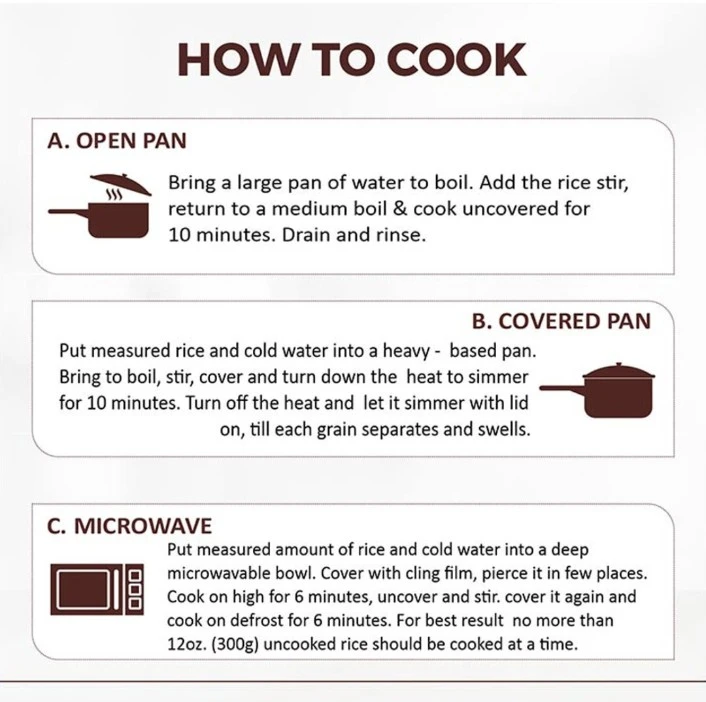 HOW TO COOK

A. OPEN PAN

Bring a large pan of water to boil. Add the rice stir, return to a medium boil & cook uncovered for 10 minutes. Drain and rinse.

B. COVERED PAN

Put measured rice and cold water into a heavy - based pan. Bring to boil, stir, cover and turn down the heat to simmer for 10 minutes. Turn off the heat and let it simmer with lid on, till each grain separates and swells.

C. MICROWAVE

Put measured amount of rice and cold water into a deep microwavable bowl. Cover with cling film, pierce it in few places. Cook on high for 6 minutes, uncover and stir. cover it again and cook on defrost for 6 minutes. For best result no more than 12oz. (300g) uncooked rice should be cooked at a time.